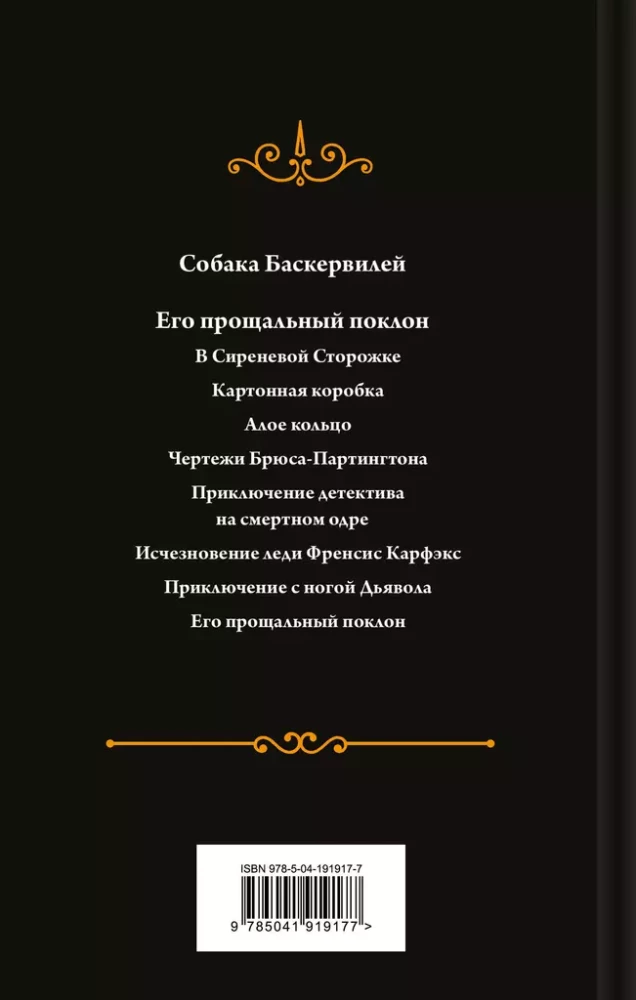 Собака Баскервилей

Его прощальный поклон

В Сиреневой Сторожке

Картонная коробка

Алое кольцо

Чертежи Брюса-Партингтона

Приключение детектива на смертном одре

Исчезновение леди Френсис Карфэкс

Приключение с ногой Дьявола

Его прощальный поклон

ISBN 978-5-04-191917-7

9 785041 919177 >